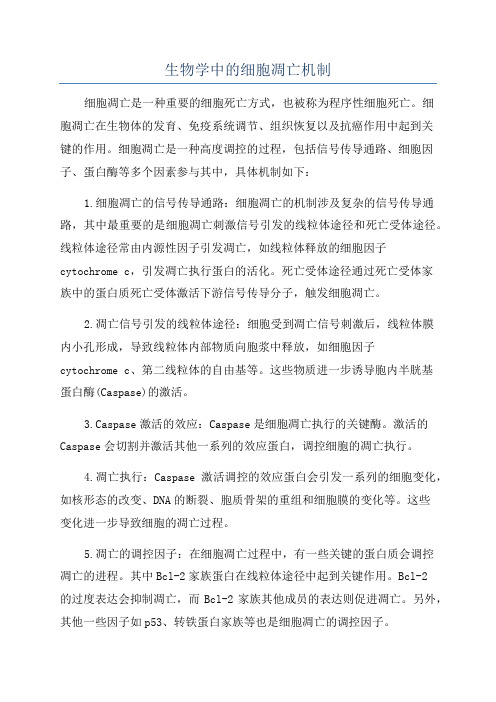 生物学中的细胞凋亡机制

细胞凋亡是一种重要的细胞死亡方式，也被称为程序性细胞死亡。细胞凋亡在生物体的发育、免疫系统调节、组织恢复以及抗癌作用中起到关键的作用。细胞凋亡是一种高度调控的过程，包括信号传导通路、细胞因子、蛋白酶等多个因素参与其中，具体机制如下：

1.细胞凋亡的信号传导通路：细胞凋亡的机制涉及复杂的信号传导通路，其中最重要的是细胞凋亡刺激信号引发的线粒体途径和死亡受体途径。线粒体途径常由内源性因子引发凋亡，如线粒体释放的细胞因子 cytochrome c，引发凋亡执行蛋白的活化。死亡受体途径通过死亡受体家族中的蛋白质死亡受体激活下游信号传导分子，触发细胞凋亡。

2.凋亡信号引发的线粒体途径：细胞受到凋亡信号刺激后，线粒体膜内小孔形成，导致线粒体内部物质向胞浆中释放，如细胞因子 cytochrome c、第二线粒体的自由基等。这些物质进一步诱导胞内半胱基蛋白酶(Caspase)的激活。

3.Caspase 激活的效应：Caspase 是细胞凋亡执行的关键酶。激活的 Caspase 会切割并激活其他一系列的效应蛋白，调控细胞的凋亡执行。

4.凋亡执行：Caspase 激活调控的效应蛋白会引发一系列的细胞变化，如核形态的改变、DNA 的断裂、胞质骨架的重组和细胞膜的变化等。这些变化进一步导致细胞的凋亡过程。

5.凋亡的调控因子：在细胞凋亡过程中，有一些关键的蛋白质会调控凋亡的进程。其中 Bcl-2 家族蛋白在线粒体途径中起到关键作用。Bcl-2 的过度表达会抑制凋亡，而 Bcl-2 家族其他成员的表达则促进凋亡。另外，其他一些因子如 p53、转铁蛋白家族等也是细胞凋亡的调控因子。